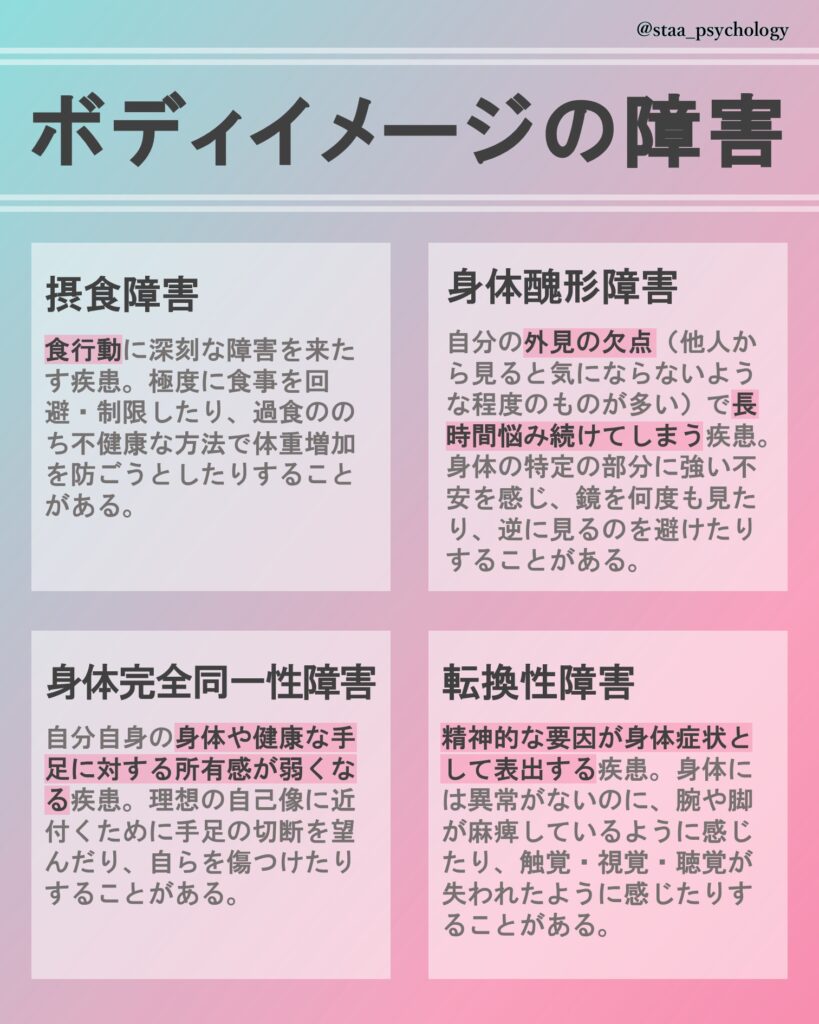 @staa_psychology

ボディイメージの障害

摂食障害

食行動に深刻な障害を来たす疾患。極度に食事を回避・制限したり、過食ののち不健康な方法で体重増加を防ごうとしたりすることがある。

身体醜形障害

自分の外見の欠点（他人から見ると気にならないような程度のものが多い）で長時間悩み続けてしまう疾患。身体の特定の部分に強い不安を感じ、鏡を何度も見たり、逆に見るのを避けたりすることがある。

身体完全同一性障害

自分自身の身体や健康な手足に対する所有感が弱くなる疾患。理想の自己像に近付くために手足の切断を望んだり、自らを傷つけたりすることがある。

転換性障害

精神的な要因が身体症状として表出する疾患。身体には異常がないのに、腕や脚が麻痺しているように感じたり、触覚・視覚・聴覚が失われたように感じたりすることがある。